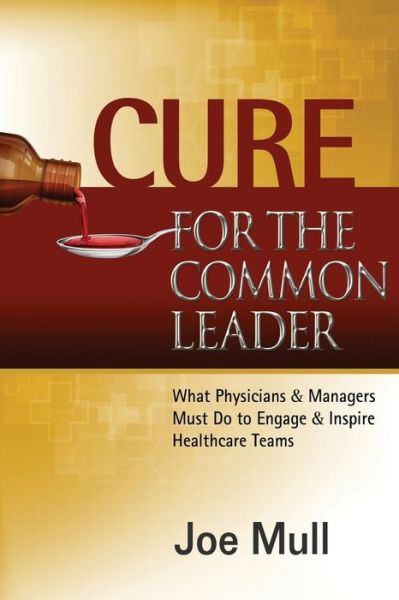 CURE

FOR THE COMMON LEADER

What Physicians & Managers Must Do to Engage & Inspire Healthcare Teams

Joe Mull